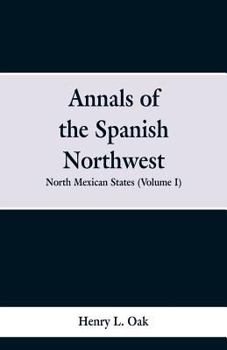 Annals of the Spanish Northwest

North Mexican States (Volume I)

Henry L. Oak